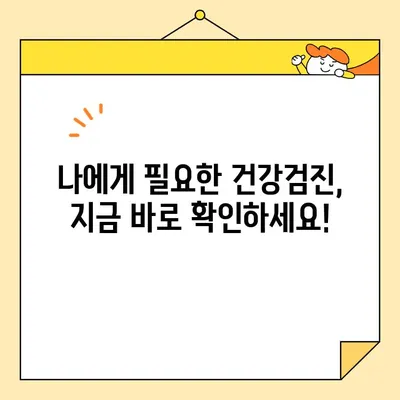 나에게 필요한 건강검진,
지금 바로 확인하세요!